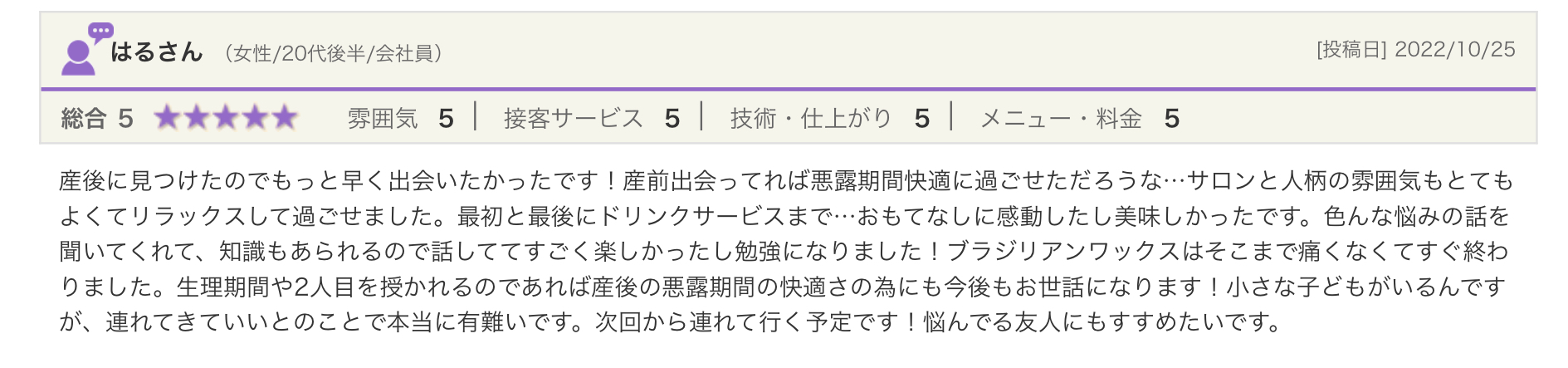 はるさん （女性/20代後半/会社員）

[投稿日] 2022/10/25

総合 5 ★★★★★ 雰囲気 5 | 接客サービス 5 | 技術・仕上がり 5 | メニュー・料金 5

産後に見つけたのでもっと早く出会いたかったです！産前出会ってれば悪露期間快適に過ごせただろうな…サロンと人柄の雰囲気もとてもよくてリラックスして過ごせました。最初と最後にドリンクサービスまで…おもてなしに感動したし美味しかったです。色んな悩みの話を聞いてくれて、知識もあられるので話しててすごく楽しかったし勉強になりました！ブラジリアンワックスはそこまで痛くなくてすぐ終わりました。生理期間や2人目を授かれるのであれば産後の悪露期間の快適さの為にも今後もお世話になります！小さな子どもがいるんですが、連れてきていいとのことで本当に有難いです。次回から連れて行く予定です！悩んでる友人にもすすめたいです。